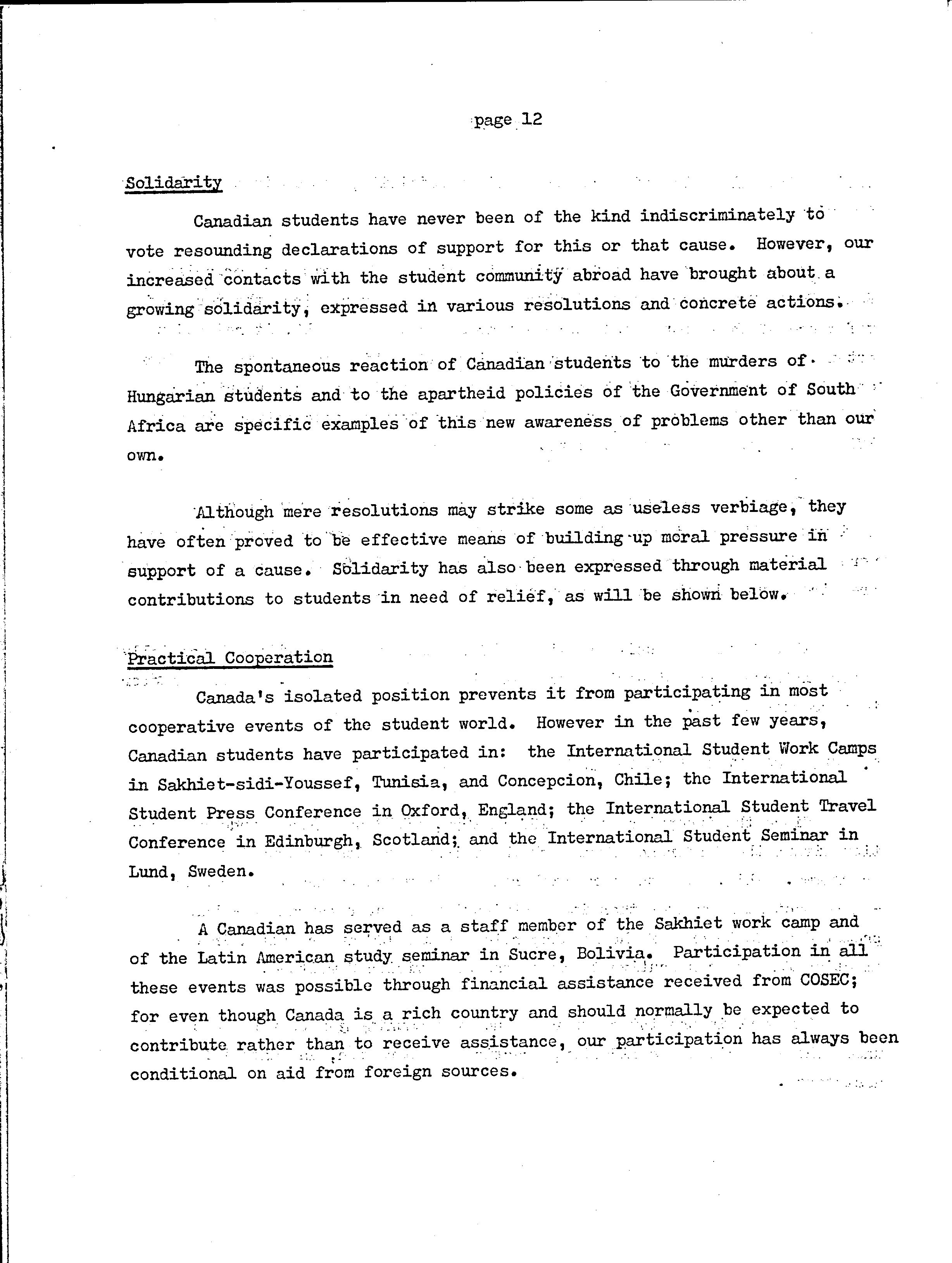 page 12

Solidarity

Canadian students have never been of the kind indiscriminately to vote resounding declarations of support for this or that cause. However, our increased contacts with the student community abroad have brought about a growing solidarity, expressed in various resolutions and concrete actions.

The spontaneous reaction of Canadian students to the murders of Hungarian students and to the apartheid policies of the Government of South Africa are specific examples of this new awareness of problems other than our own.

Although mere resolutions may strike some as useless verbiage, they have often proved to be effective means of building up moral pressure in support of a cause. Solidarity has also been expressed through material contributions to students in need of relief, as will be shown below.

Practical Cooperation

Canada's isolated position prevents it from participating in most cooperative events of the student world. However in the past few years, Canadian students have participated in: the International Student Work Camps in Sakhiet-sidi-Youssef, Tunisia, and Concepcion, Chile; the International Student Press Conference in Oxford, England; the International Student Travel Conference in Edinburgh, Scotland; and the International Student Seminar in Lund, Sweden.

A Canadian has served as a staff member of the Sakhiet work camp and of the Latin American study seminar in Sucre, Bolivia. Participation in all these events was possible through financial assistance received from COSEC; for even though Canada is a rich country and should normally be expected to contribute rather than to receive assistance, our participation has always been conditional on aid from foreign sources.